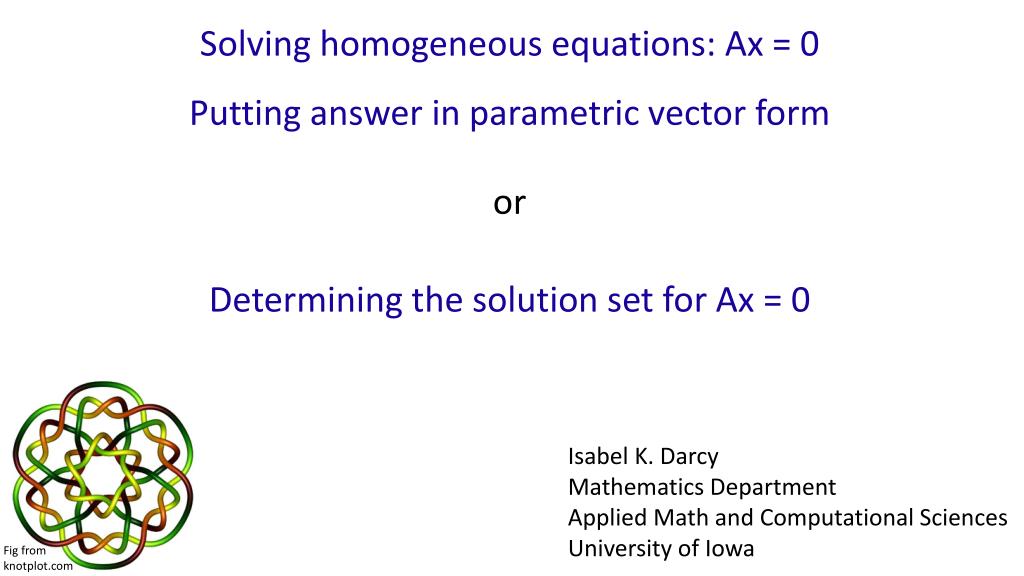 Solving homogeneous equations: Ax = 0

Putting answer in parametric vector form

or

Determining the solution set for Ax = 0

Fig from knotplot.com

Isabel K. Darcy
Mathematics Department
Applied Math and Computational Sciences
University of Iowa